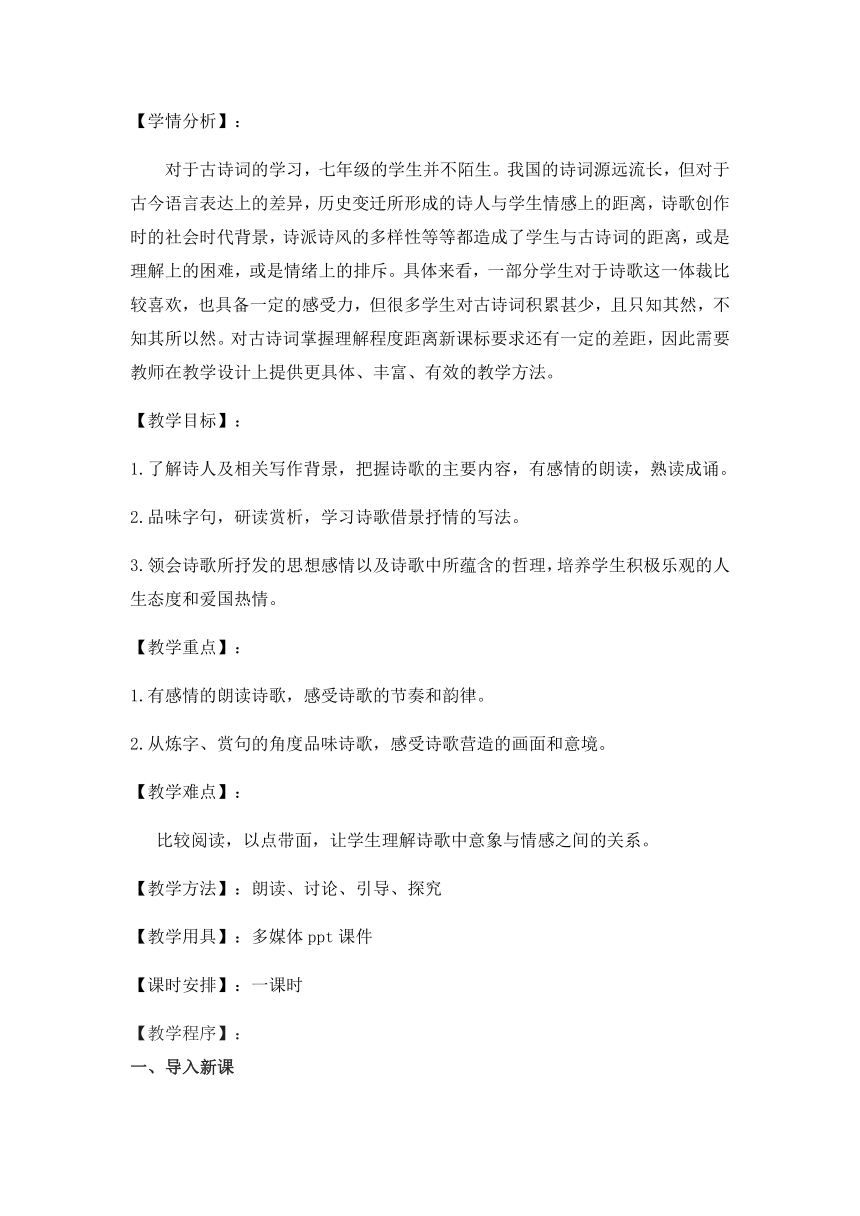 【学情分析】：

对于古诗词的学习，七年级的学生并不陌生。我国的诗词源远流长，但对于古今语言表达上的差异，历史变迁所形成的诗人与学生情感上的距离，诗歌创作时的社会时代背景，诗派诗风的多样性等等都造成了学生与古诗词的距离，或是理解上的困难，或是情绪上的排斥。具体来看，一部分学生对于诗歌这一体裁比较喜欢，也具备一定的感受力，但很多学生对古诗词积累甚少，且只知其然，不知其所以然。对古诗词掌握理解程度距离新课标要求还有一定的差距，因此需要教师在教学设计上提供更具体、丰富、有效的教学方法。

【教学目标】：

1.了解诗人及相关写作背景，把握诗歌的主要内容，有感情的朗读，熟读成诵。

2.品味字句，研读赏析，学习诗歌借景抒情的写法。

3.领会诗歌所抒发的思想感情以及诗歌中所蕴含的哲理，培养学生积极乐观的人生态度和爱国热情。

【教学重点】：

1.有感情的朗读诗歌，感受诗歌的节奏和韵律。

2.从炼字、赏句的角度品味诗歌，感受诗歌营造的画面和意境。

【教学难点】：

比较阅读，以点带面，让学生理解诗歌中意象与情感之间的关系。

【教学方法】：朗读、讨论、引导、探究

【教学用具】：多媒体 ppt 课件

【课时安排】：一课时

【教学程序】：

一、导入新课